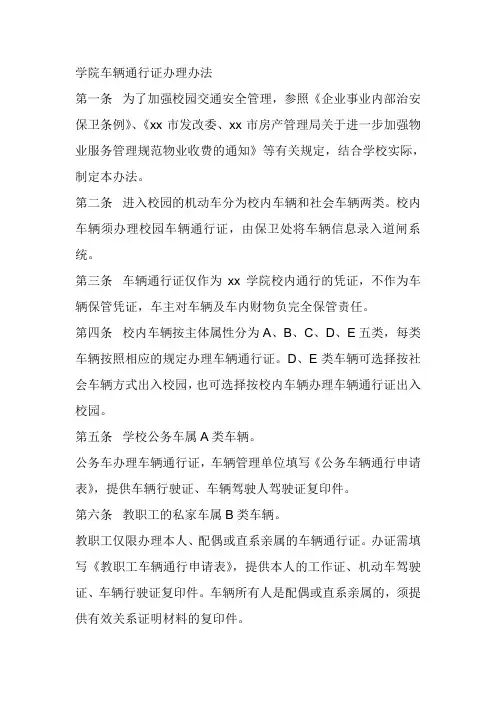 学院车辆通行证办理办法

第一条　为了加强校园交通安全管理，参照《企业事业内部治安保卫条例》、《xx 市发改委、xx 市房产管理局关于进一步加强物业服务管理规范物业收费的通知》等有关规定，结合学校实际，制定本办法。

第二条　进入校园的机动车分为校内车辆和社会车辆两类。校内车辆须办理校园车辆通行证，由保卫处将车辆信息录入道闸系统。

第三条　车辆通行证仅作为 xx 学院校内通行的凭证，不作为车辆保管凭证，车主对车辆及车内财物负完全保管责任。

第四条　校内车辆按主体属性分为 A、B、C、D、E 五类，每类车辆按照相应的规定办理车辆通行证。D、E 类车辆可选择按社会车辆方式出入校园，也可选择按校内车辆办理车辆通行证出入校园。

第五条　学校公务车属 A 类车辆。

公务车办理车辆通行证，车辆管理单位填写《公务车辆通行申请表》，提供车辆行驶证、车辆驾驶人驾驶证复印件。

第六条　教职工的私家车属 B 类车辆。

教职工仅限办理本人、配偶或直系亲属的车辆通行证。办证需填写《教职工车辆通行申请表》，提供本人的工作证、机动车驾驶证、车辆行驶证复印件。车辆所有人是配偶或直系亲属的，须提供有效关系证明材料的复印件。